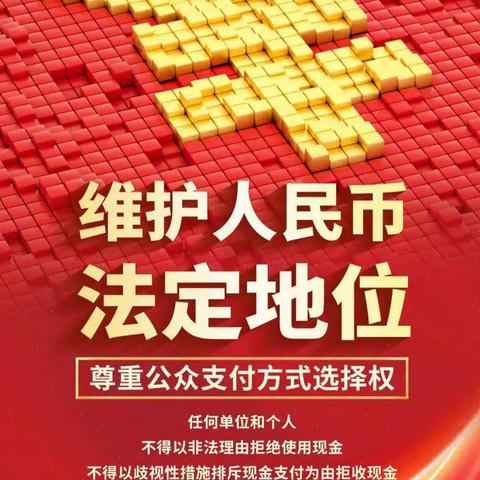 维护人民币
法定地位

尊重公众支付方式选择权

任何单位和个人
不得以非法理由拒绝使用现金
不得以歧视性措施排斥现金支付为由拒收现金